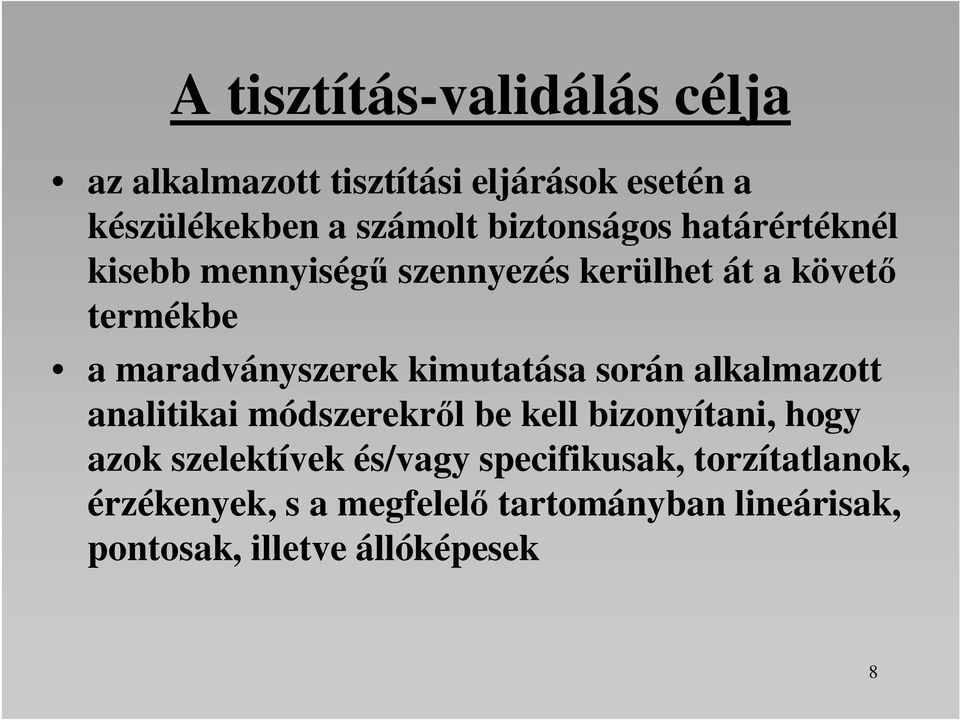 A tisztítás-validálás célja

• az alkalmazott tisztítási eljárások esetén a készülékekben a számolt biztonságos határértéknél kisebb mennyiségű szennyezés kerülhet át a követő termékbe

• a maradványszerek kimutatása során alkalmazott analitikai módszerekről be kell bizonyítani, hogy azok szelektívek és/vagy specifikusak, torzítatlanok, érzékenyek, s a megfelelő tartományban lineárisak, pontosak, illetve állóképesek

8